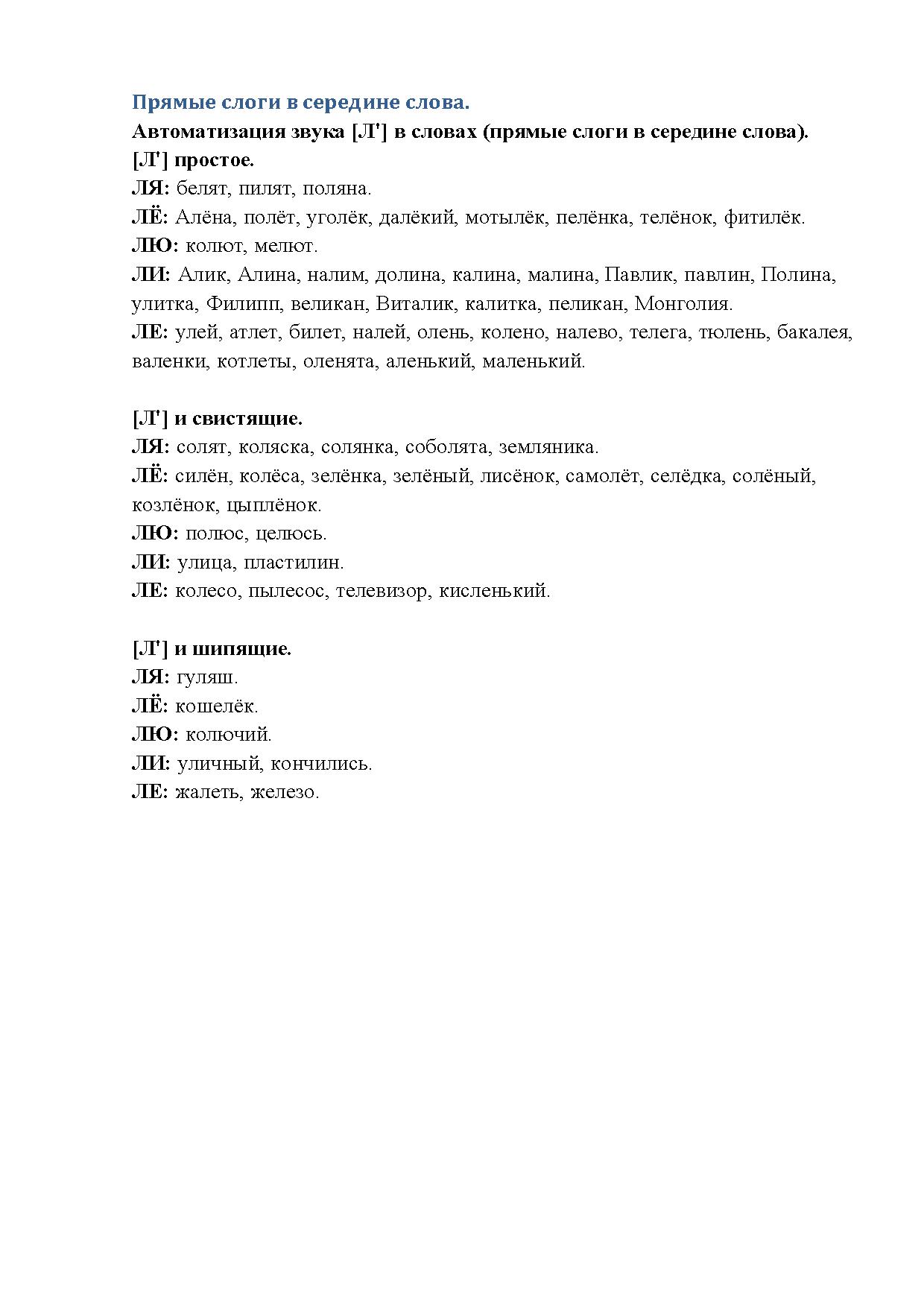 Прямые слоги в середине слова.
Автоматизация звука [Л'] в словах (прямые слоги в середине слова).
[Л'] простое.
ЛЯ: белят, пилят, поляна.
ЛЁ: Алёна, полёт, уголёк, далёкий, мотылёк, пелёнка, телёнок, фитилёк.
ЛЮ: колют, мелют.
ЛИ: Алик, Алина, налим, долина, калина, малина, Павлик, павлин, Полина, улитка, Филипп, великан, Виталик, калитка, пеликан, Монголия.
ЛЕ: улей, атлет, билет, налей, олень, колено, налево, телега, тюлень, бакалея, валенки, котлеты, оленята, аленький, маленький.

[Л'] и свистящие.
ЛЯ: солят, коляска, солянка, соболята, земляника.
ЛЁ: силён, колёса, зелёнка, зелёный, лисёнок, самолёт, селёдка, солёный, козлёнок, цыплёнок.
ЛЮ: полюс, целюсь.
ЛИ: улица, пластилин.
ЛЕ: колесо, пылесос, телевизор, кисленький.

[Л'] и шипящие.
ЛЯ: гуляш.
ЛЁ: кошелёк.
ЛЮ: колючий.
ЛИ: уличный, кончились.
ЛЕ: жалеть, железо.